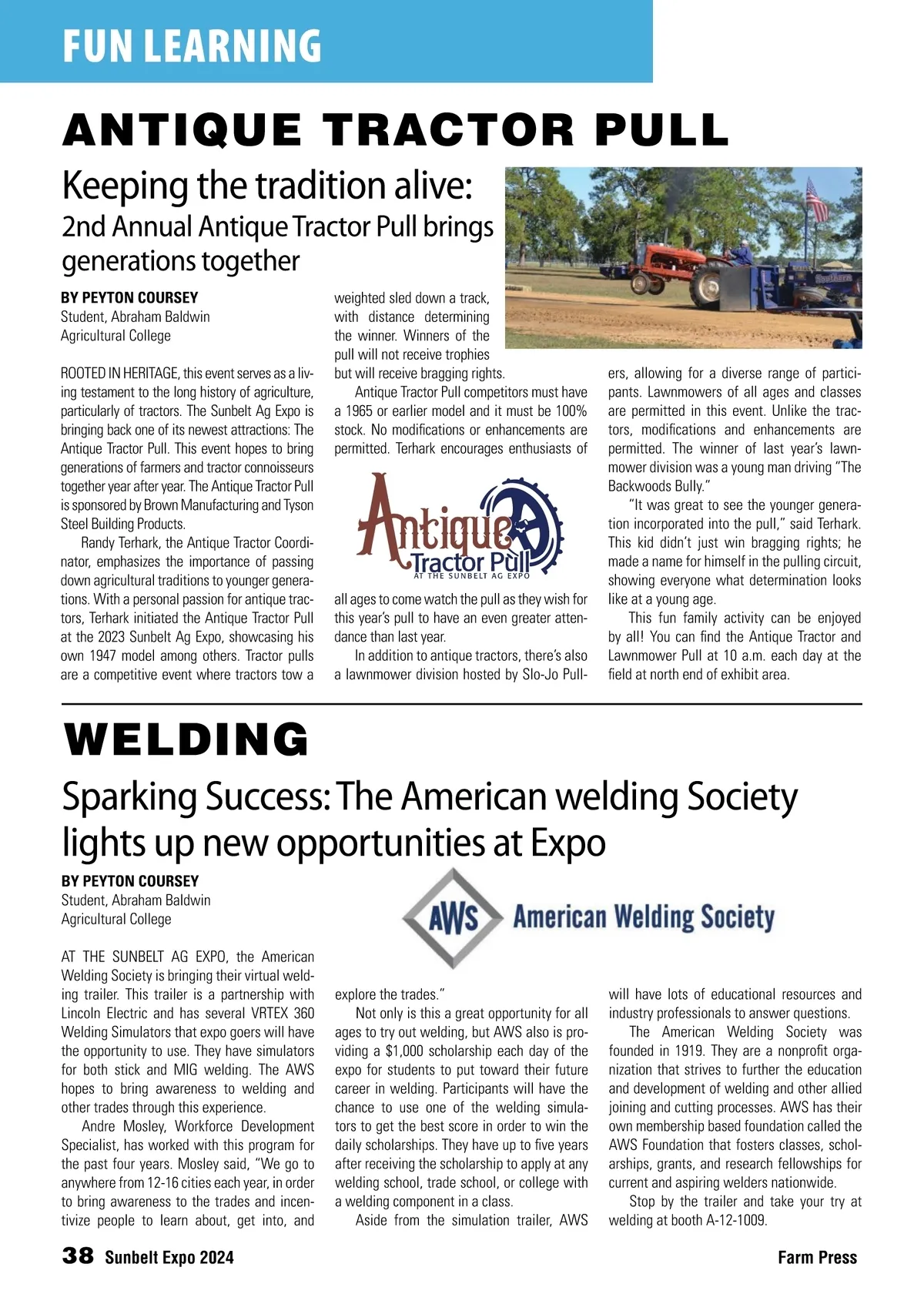 FUN LEARNING

ANTIQUE TRACTOR PULL

Keeping the tradition alive:
2nd Annual Antique Tractor Pull brings generations together

BY PEYTON COURSEY
Student, Abraham Baldwin Agricultural College

ROOTED IN HERITAGE, this event serves as a living testament to the long history of agriculture, particularly of tractors. The Sunbelt Ag Expo is bringing back one of its newest attractions: The Antique Tractor Pull. This event hopes to bring generations of farmers and tractor connoisseurs together year after year. The Antique Tractor Pull is sponsored by Brown Manufacturing and Tyson Steel Building Products.

Randy Terhark, the Antique Tractor Coordinator, emphasizes the importance of passing down agricultural traditions to younger generations. With a personal passion for antique tractors, Terhark initiated the Antique Tractor Pull at the 2023 Sunbelt Ag Expo, showcasing his own 1947 model among others. Tractor pulls are a competitive event where tractors tow a weighted sled down a track, with distance determining the winner. Winners of the pull will not receive trophies but will receive bragging rights.

Antique Tractor Pull competitors must have a 1965 or earlier model and it must be 100% stock. No modifications or enhancements are permitted. Terhark encourages enthusiasts of

Antique Tractor Pull
AT THE SUNBELT AG EXPO

all ages to come watch the pull as they wish for this year's pull to have an even greater attendance than last year.

In addition to antique tractors, there's also a lawnmower division hosted by Slo-Jo Pullers, allowing for a diverse range of participants. Lawnmowers of all ages and classes are permitted in this event. Unlike the tractors, modifications and enhancements are permitted. The winner of last year's lawnmower division was a young man driving "The Backwoods Bully."

"It was great to see the younger generation incorporated into the pull," said Terhark. This kid didn't just win bragging rights; he made a name for himself in the pulling circuit, showing everyone what determination looks like at a young age.

This fun family activity can be enjoyed by all! You can find the Antique Tractor and Lawnmower Pull at 10 a.m. each day at the field at north end of exhibit area.

WELDING

Sparking Success: The American welding Society lights up new opportunities at Expo

BY PEYTON COURSEY
Student, Abraham Baldwin Agricultural College

AWS American Welding Society

AT THE SUNBELT AG EXPO, the American Welding Society is bringing their virtual welding trailer. This trailer is a partnership with Lincoln Electric and has several VRTEX 360 Welding Simulators that expo goers will have the opportunity to use. They have simulators for both stick and MIG welding. The AWS hopes to bring awareness to welding and other trades through this experience.

Andre Mosley, Workforce Development Specialist, has worked with this program for the past four years. Mosley said, "We go to anywhere from 12-16 cities each year, in order to bring awareness to the trades and incentivize people to learn about, get into, and explore the trades."

Not only is this a great opportunity for all ages to try out welding, but AWS also is providing a $1,000 scholarship each day of the expo for students to put toward their future career in welding. Participants will have the chance to use one of the welding simulators to get the best score in order to win the daily scholarships. They have up to five years after receiving the scholarship to apply at any welding school, trade school, or college with a welding component in a class.

Aside from the simulation trailer, AWS will have lots of educational resources and industry professionals to answer questions.

The American Welding Society was founded in 1919. They are a nonprofit organization that strives to further the education and development of welding and other allied joining and cutting processes. AWS has their own membership based foundation called the AWS Foundation that fosters classes, scholarships, grants, and research fellowships for current and aspiring welders nationwide.

Stop by the trailer and take your try at welding at booth A-12-1009.

38 Sunbelt Expo 2024 Farm Press